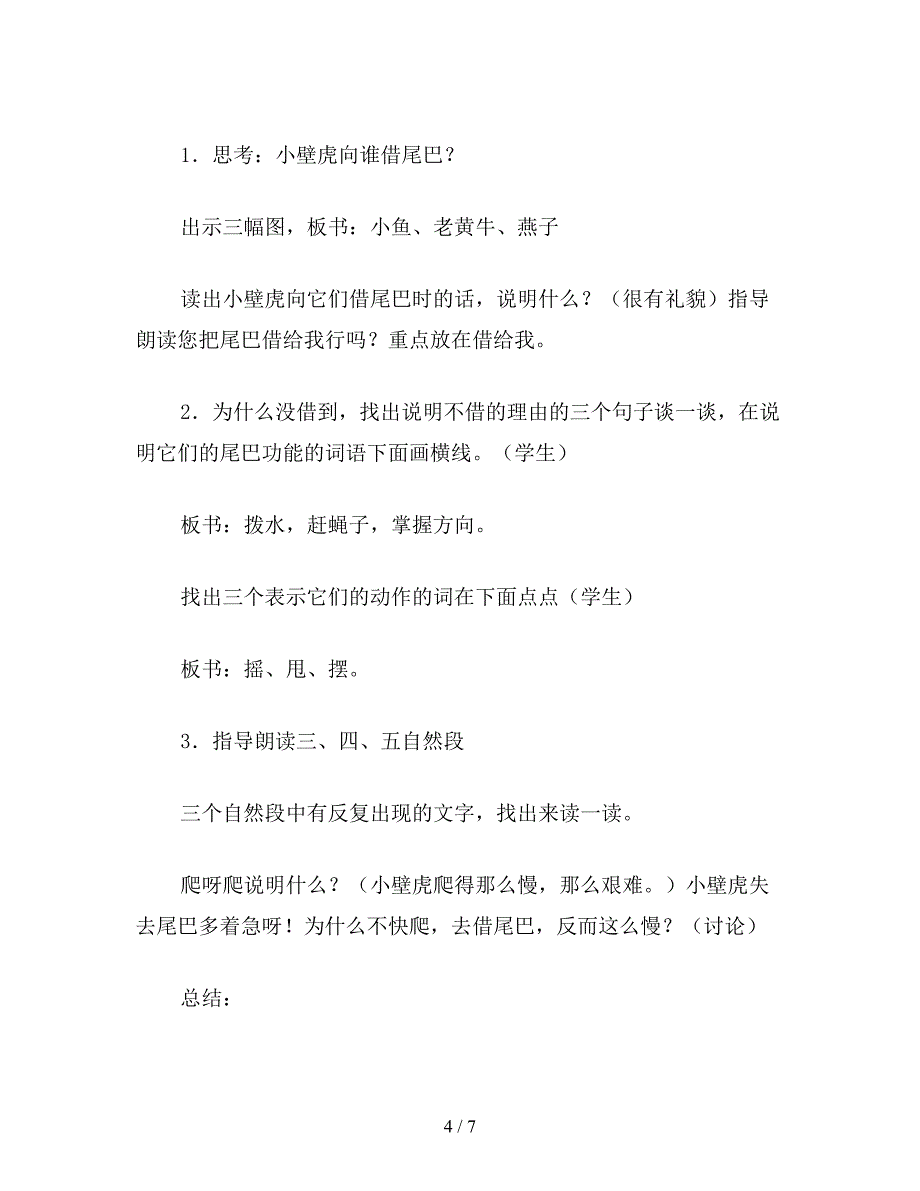 1．思考：小壁虎向谁借尾巴？

出示三幅图，板书：小鱼、老黄牛、燕子

读出小壁虎向它们借尾巴时的话，说明什么？（很有礼貌）指导朗读您把尾巴借给我行吗？重点放在借给我。

2．为什么没借到，找出说明不借的理由的三个句子谈一谈，在说明它们的尾巴功能的词语下面画横线。（学生）

板书：拨水，赶蝇子，掌握方向。

找出三个表示它们的动作的词在下面点点（学生）

板书：摇、甩、摆。

3．指导朗读三、四、五自然段

三个自然段中有反复出现的文字，找出来读一读。

爬呀爬说明什么？（小壁虎爬得那么慢，那么艰难。）小壁虎失去尾巴多着急呀！为什么不快爬，去借尾巴，反而这么慢？（讨论）

总结：

4 / 7